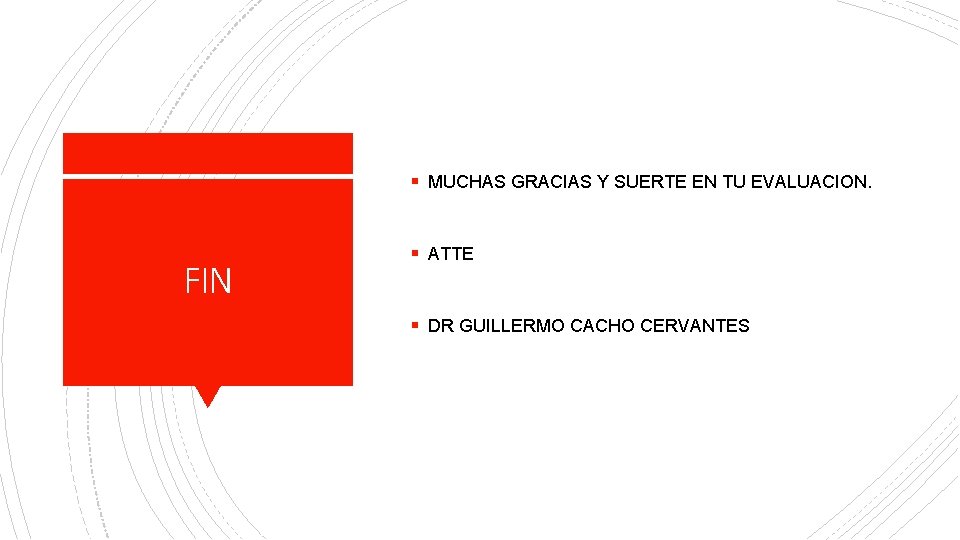 FIN

▪ MUCHAS GRACIAS Y SUERTE EN TU EVALUACION.

▪ ATTE

▪ DR GUILLERMO CACHO CERVANTES